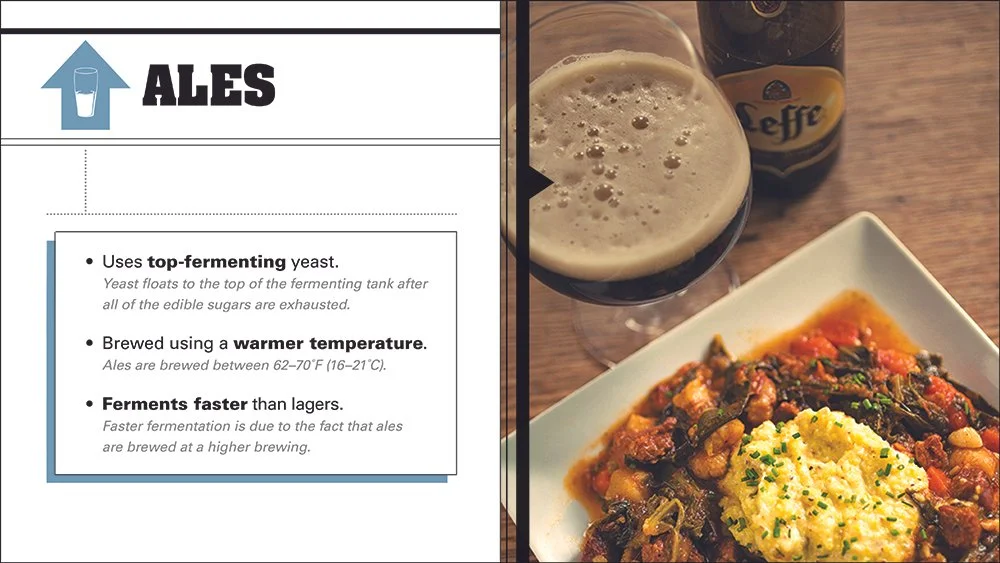 ALES

• Uses top-fermenting yeast.
Yeast floats to the top of the fermenting tank after all of the edible sugars are exhausted.

• Brewed using a warmer temperature.
Ales are brewed between 62–70°F (16–21°C).

• Ferments faster than lagers.
Faster fermentation is due to the fact that ales are brewed at a higher brewing.

Leffe